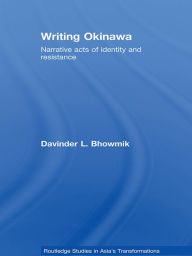 Writing Okinawa

Narrative acts of identity and resistance

Davinder L. Bhowmik

Routledge Studies in Asia's Transformations